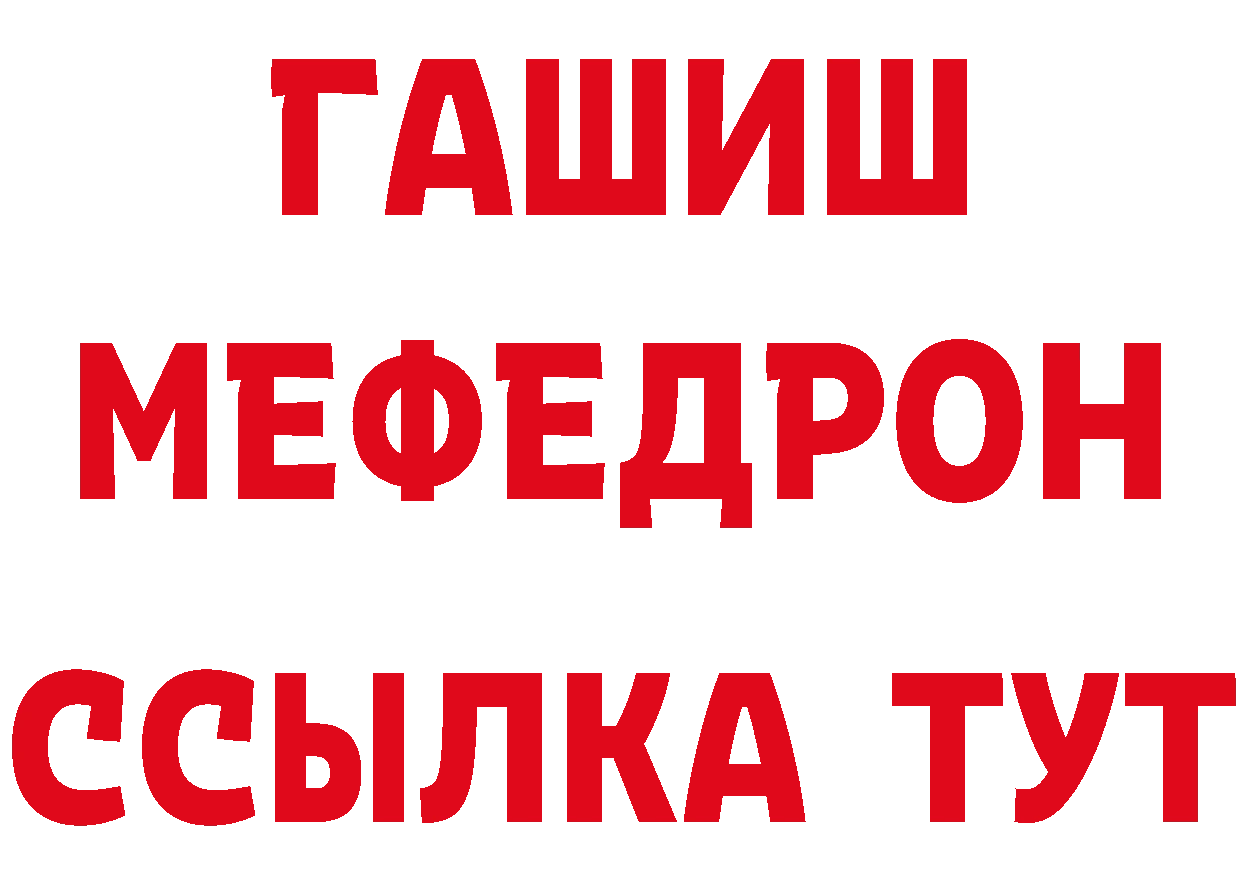 ГАШИШ
МЕФЕДРОН
ССЫЛКА ТУТ